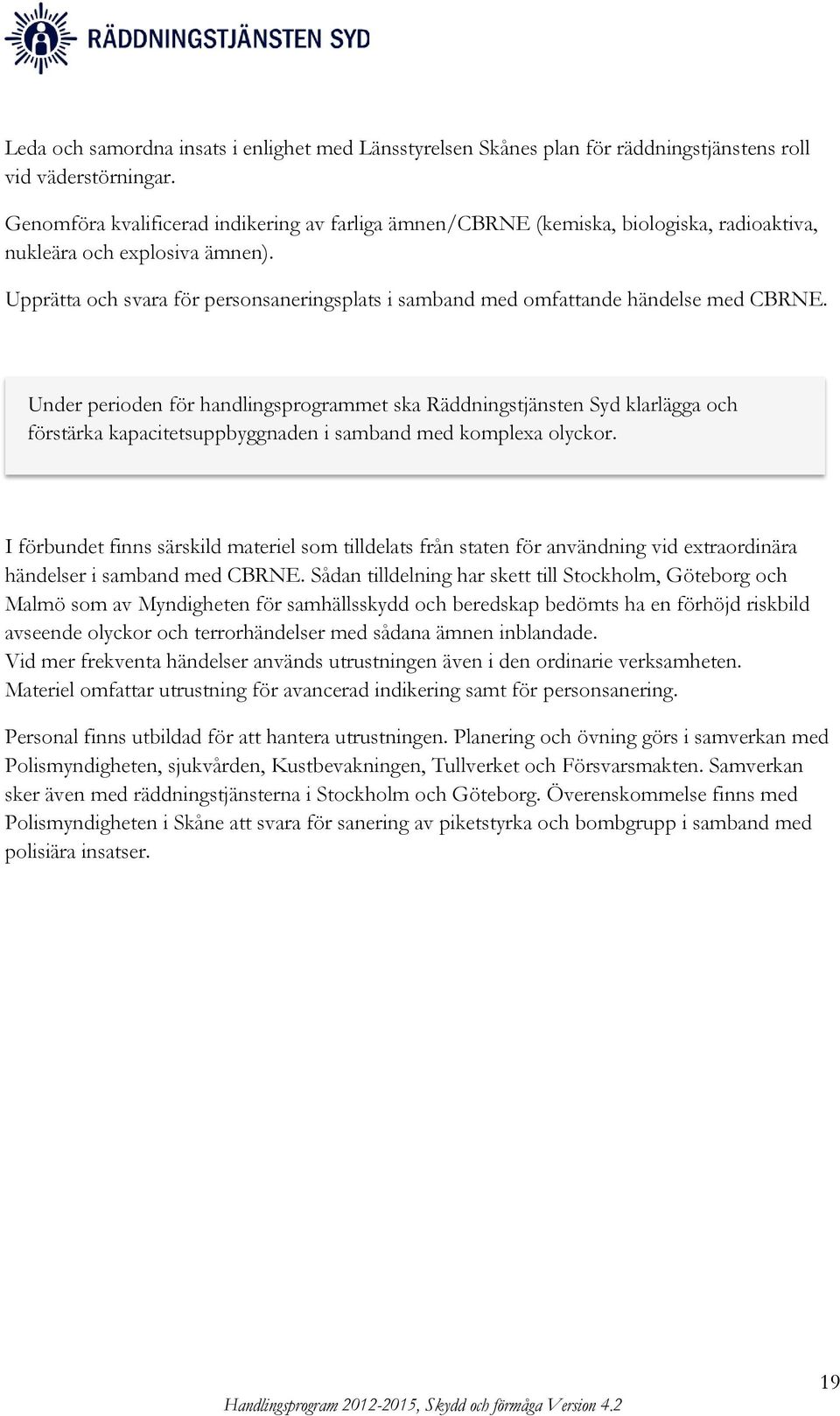 RÄDDNINGSTJÄNSTEN SYD

Leda och samordna insats i enlighet med Länsstyrelsen Skånes plan för räddningstjänstens roll vid väderstörningar.

Genomföra kvalificerad indikering av farliga ämnen/CBRNE (kemiska, biologiska, radioaktiva, nukleära och explosiva ämnen).

Upprätta och svara för personsaneringsplats i samband med omfattande händelse med CBRNE.

Under perioden för handlingsprogrammet ska Räddningstjänsten Syd klarlägga och förstärka kapacitetsuppbyggnaden i samband med komplexa olyckor.

I förbundet finns särskild materiel som tilldelats från staten för användning vid extraordinära händelser i samband med CBRNE. Sådan tilldelning har skett till Stockholm, Göteborg och Malmö som av Myndigheten för samhällsskydd och beredskap bedömts ha en förhöjd riskbild avseende olyckor och terrorhändelser med sådana ämnen inblandade.
Vid mer frekventa händelser används utrustningen även i den ordinarie verksamheten.
Materiel omfattar utrustning för avancerad indikering samt för personsanering.

Personal finns utbildad för att hantera utrustningen. Planering och övning görs i samverkan med Polismyndigheten, sjukvården, Kustbevakningen, Tullverket och Försvarsmakten. Samverkan sker även med räddningstjänsterna i Stockholm och Göteborg. Överenskommelse finns med Polismyndigheten i Skåne att svara för sanering av piketstyrka och bombgrupp i samband med polisiära insatser.

19

Handlingsprogram 2012-2015, Skydd och förmåga Version 4.2